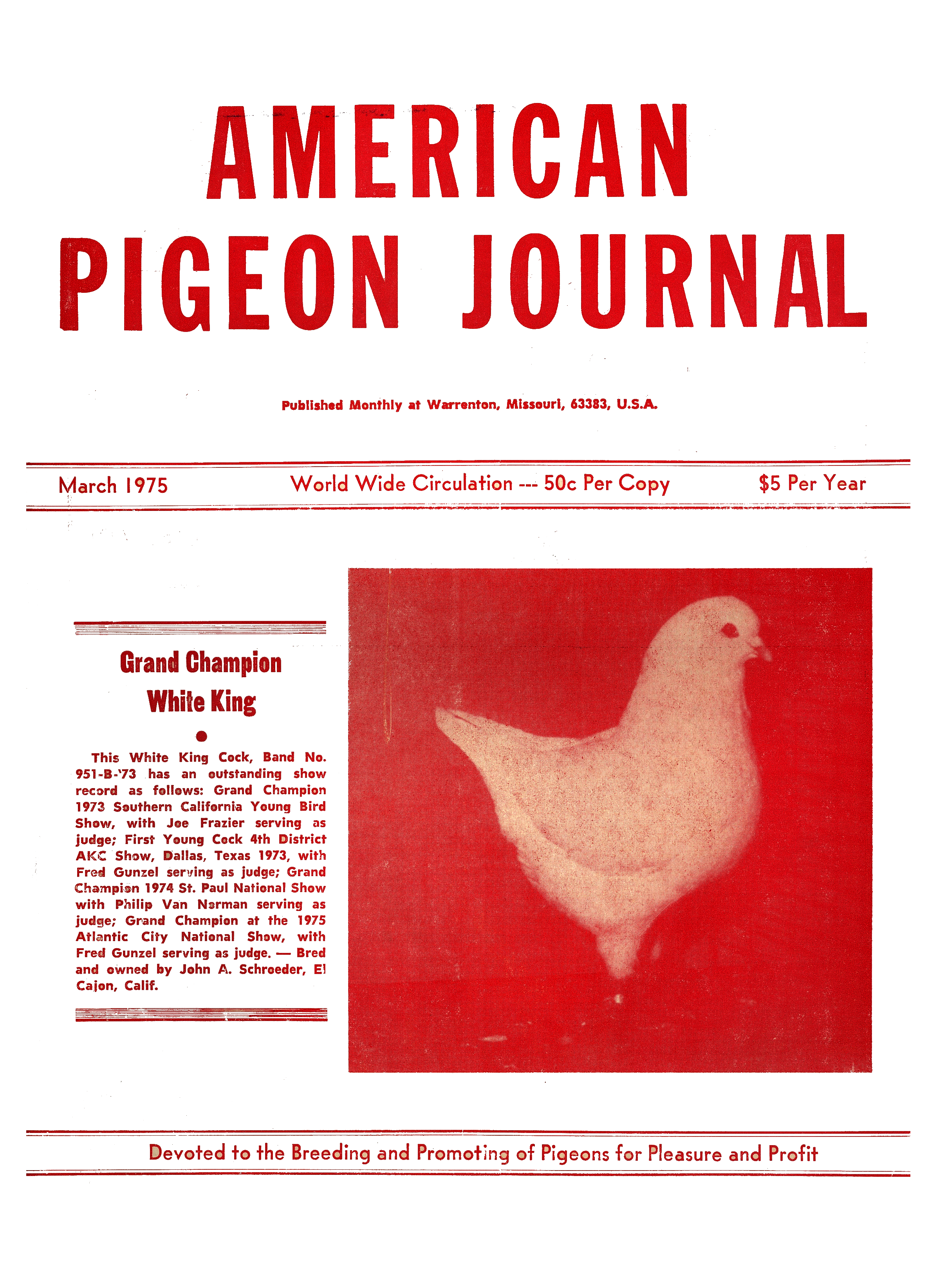 AMERICAN PIGEON JOURNAL

Published Monthly at Warrenton, Missouri, 63383, U.S.A.

March 1975

World Wide Circulation --- 50c Per Copy

$5 Per Year

Grand Champion White King

This White King Cock, Band No. 951-B-'73 has an outstanding show record as follows: Grand Champion 1973 Southern California Young Bird Show, with Joe Frazier serving as judge; First Young Cock 4th District AKC Show, Dallas, Texas 1973, with Fred Gunzel serving as judge; Grand Champion 1974 St. Paul National Show with Philip Van Norman serving as judge; Grand Champion at the 1975 Atlantic City National Show, with Fred Gunzel serving as judge. — Bred and owned by John A. Schroeder, El Cajon, Calif.

Devoted to the Breeding and Promoting of Pigeons for Pleasure and Profit